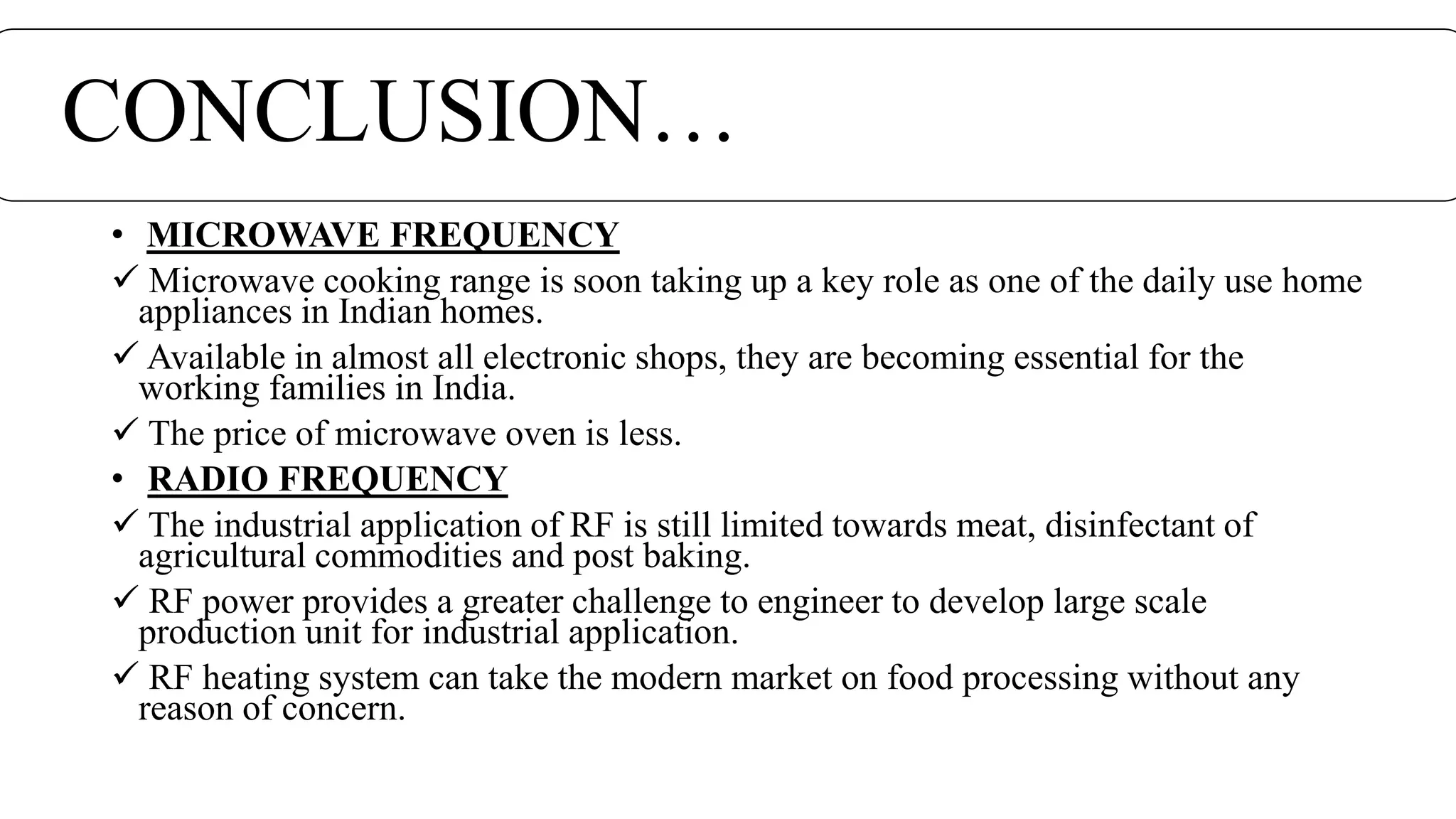 CONCLUSION…

• MICROWAVE FREQUENCY

✓ Microwave cooking range is soon taking up a key role as one of the daily use home appliances in Indian homes.

✓ Available in almost all electronic shops, they are becoming essential for the working families in India.

✓ The price of microwave oven is less.

• RADIO FREQUENCY

✓ The industrial application of RF is still limited towards meat, disinfectant of agricultural commodities and post baking.

✓ RF power provides a greater challenge to engineer to develop large scale production unit for industrial application.

✓ RF heating system can take the modern market on food processing without any reason of concern.